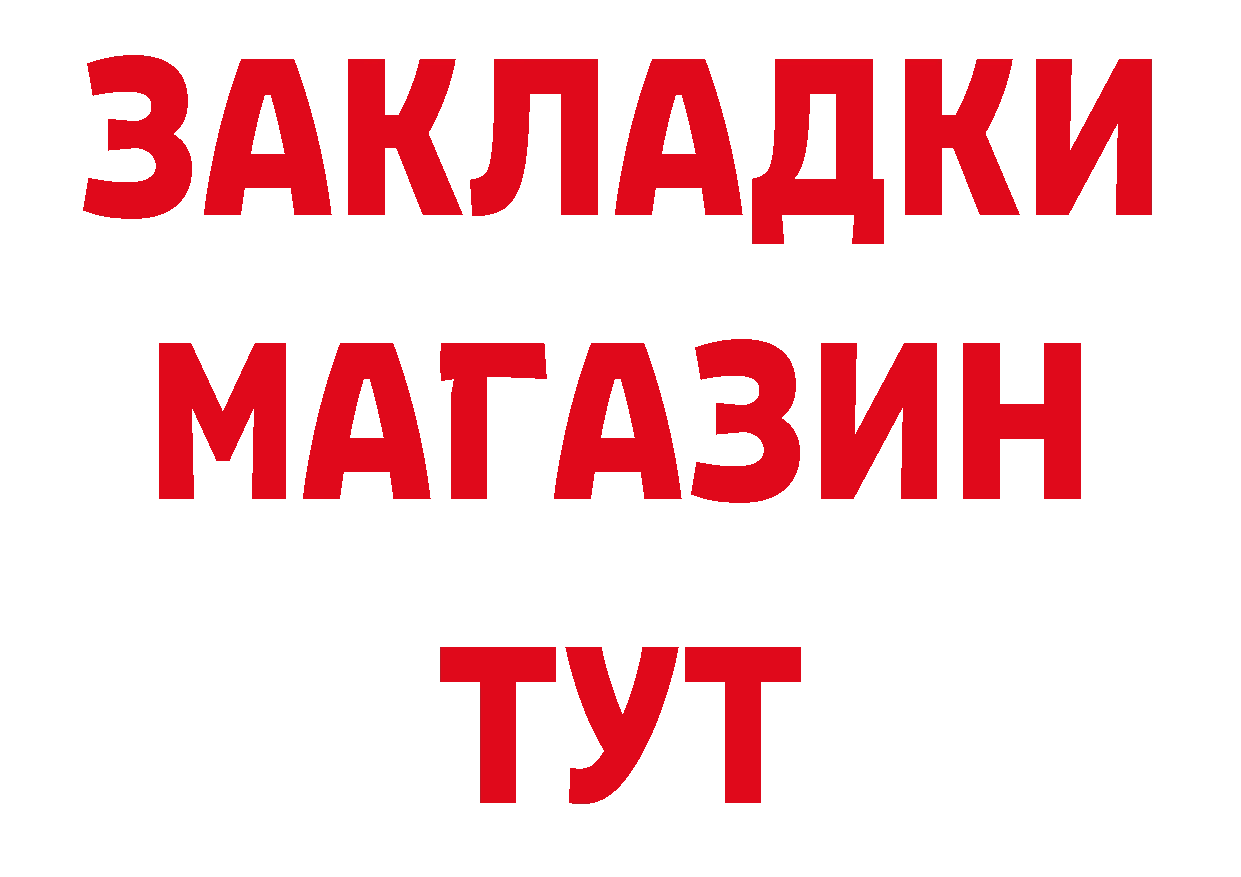 ЗАКЛАДКИ
МАГАЗИН
ТУТ